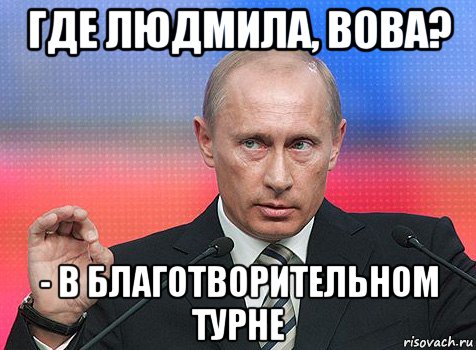 ГДЕ ЛЮДМИЛА, ВОВА?

- В БЛАГОТВОРИТЕЛЬНОМ ТУРНЕ

risovach.ru